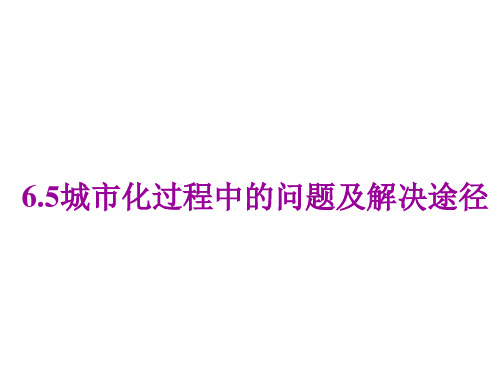 6.5城市化过程中的问题及解决途径